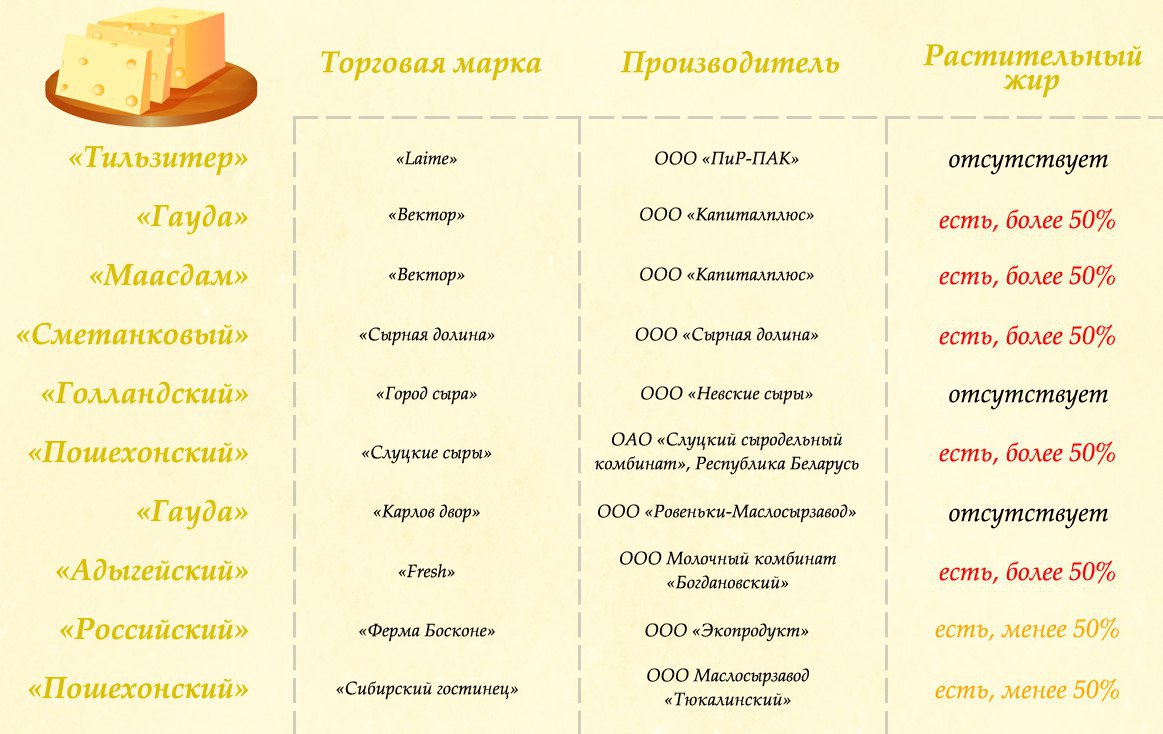 | | Торговая марка | Производитель | Растительный жир |
|---|---|---|---|
| «Тильзитер» | «Laime» | ООО «ПиР-ПАК» | отсутствует |
| «Гауда» | «Вектор» | ООО «Капиталплюс» | есть, более 50% |
| «Маасдам» | «Вектор» | ООО «Капиталплюс» | есть, более 50% |
| «Сметанковый» | «Сырная долина» | ООО «Сырная долина» | есть, более 50% |
| «Голландский» | «Город сыра» | ООО «Невские сыры» | отсутствует |
| «Пошехонский» | «Слуцкие сыры» | ОАО «Слуцкий сыродельный комбинат», Республика Беларусь | есть, более 50% |
| «Гауда» | «Карлов двор» | ООО «Ровеньки-Маслосырзавод» | отсутствует |
| «Адыгейский» | «Fresh» | ООО Молочный комбинат «Богдановский» | есть, более 50% |
| «Российский» | «Ферма Босконе» | ООО «Экопродукт» | есть, менее 50% |
| «Пошехонский» | «Сибирский гостинец» | ООО Маслосырзавод «Тюкалинский» | есть, менее 50% |